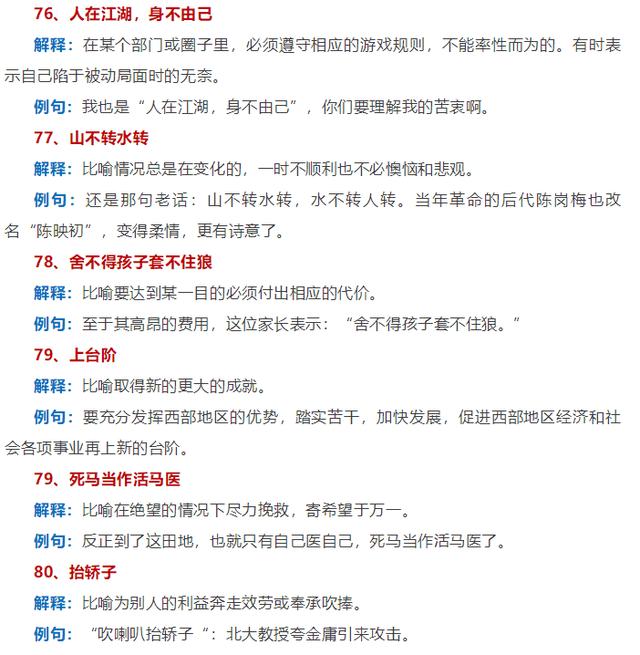 76、人在江湖，身不由己

解释：在某个部门或圈子里，必须遵守相应的游戏规则，不能率性而为的。有时表示自己陷于被动局面时的无奈。

例句：我也是“人在江湖，身不由己”，你们要理解我的苦衷啊。

77、山不转水转

解释：比喻情况总是在变化的，一时不顺利也不必懊恼和悲观。

例句：还是那句老话：山不转水转，水不转人转。当年革命的后代陈岗梅也改名“陈映初”，变得柔情，更有诗意了。

78、舍不得孩子套不住狼

解释：比喻要达到某一目的必须付出相应的代价。

例句：至于其高昂的费用，这位家长表示：“舍不得孩子套不住狼。”

79、上台阶

解释：比喻取得新的更大的成就。

例句：要充分发挥西部地区的优势，踏实苦干，加快发展，促进西部地区经济和社会各项事业再上新的台阶。

79、死马当作活马医

解释：比喻在绝望的情况下尽力挽救，寄希望于万一。

例句：反正到了这田地，也就只有自己医自己，死马当作活马医了。

80、抬轿子

解释：比喻为别人的利益奔走效劳或奉承吹捧。

例句：“吹喇叭抬轿子“：北大教授夸金庸引来攻击。